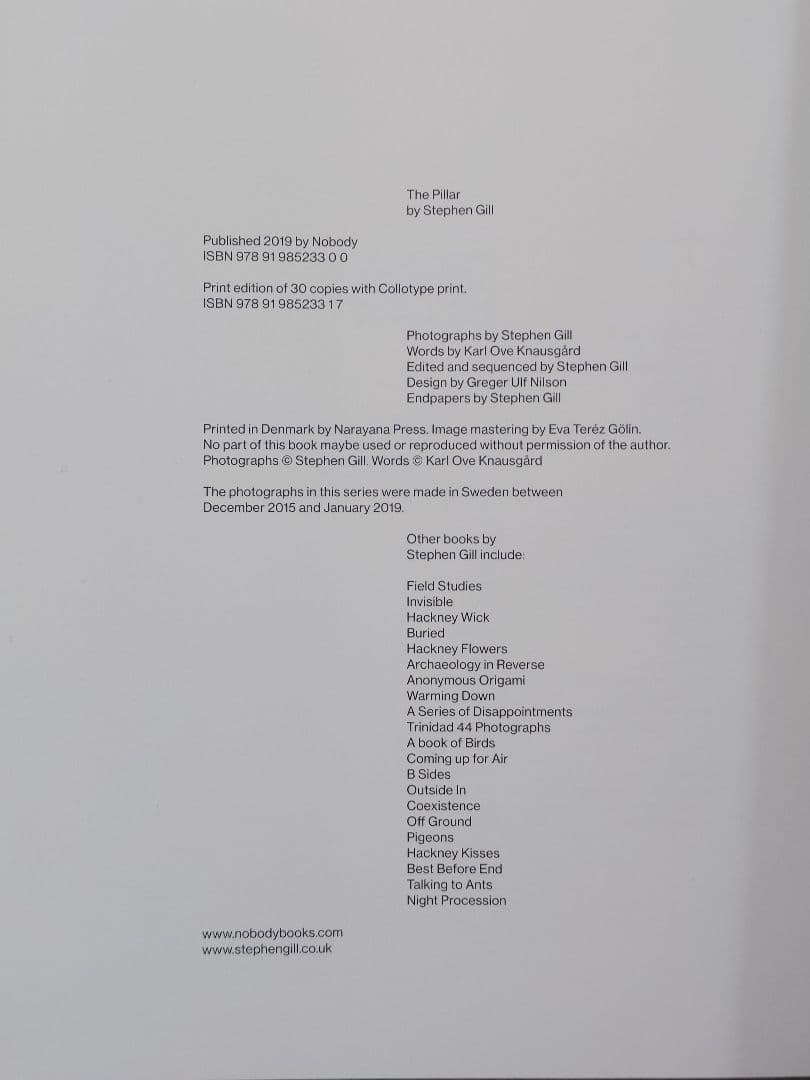 The Pillar
by Stephen Gill

Published 2019 by Nobody
ISBN 978 91 985233 0 0

Print edition of 30 copies with Collotype print.
ISBN 978 91 985233 1 7

Photographs by Stephen Gill
Words by Karl Ove Knausgård
Edited and sequenced by Stephen Gill
Design by Greger Ulf Nilson
Endpapers by Stephen Gill

Printed in Denmark by Narayana Press. Image mastering by Eva Teréz Gölin.
No part of this book maybe used or reproduced without permission of the author.
Photographs © Stephen Gill. Words © Karl Ove Knausgård

The photographs in this series were made in Sweden between December 2015 and January 2019.

Other books by
Stephen Gill include:

Field Studies
Invisible
Hackney Wick
Buried
Hackney Flowers
Archaeology in Reverse
Anonymous Origami
Warming Down
A Series of Disappointments
Trinidad 44 Photographs
A book of Birds
Coming up for Air
B Sides
Outside In
Coexistence
Off Ground
Pigeons
Hackney Kisses
Best Before End
Talking to Ants
Night Procession

www.nobodybooks.com
www.stephengill.co.uk